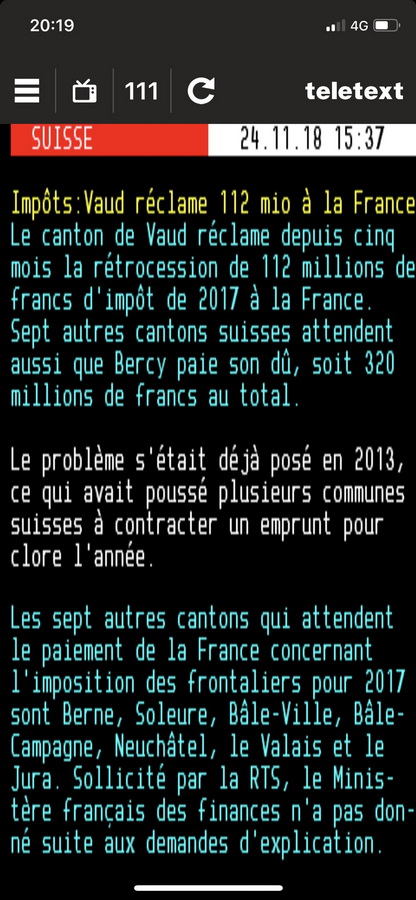 20:19
4G

111

teletext

SUISSE

24.11.18 15:37

Impôts:Vaud réclame 112 mio à la France
Le canton de Vaud réclame depuis cinq mois la rétrocession de 112 millions de francs d'impôt de 2017 à la France. Sept autres cantons suisses attendent aussi que Bercy paie son dû, soit 320 millions de francs au total.

Le problème s'était déjà posé en 2013, ce qui avait poussé plusieurs communes suisses à contracter un emprunt pour clore l'année.

Les sept autres cantons qui attendent le paiement de la France concernant l'imposition des frontaliers pour 2017 sont Berne, Soleure, Bâle-Ville, Bâle-Campagne, Neuchâtel, le Valais et le Jura. Sollicité par la RTS, le Ministère français des finances n'a pas donné suite aux demandes d'explication.